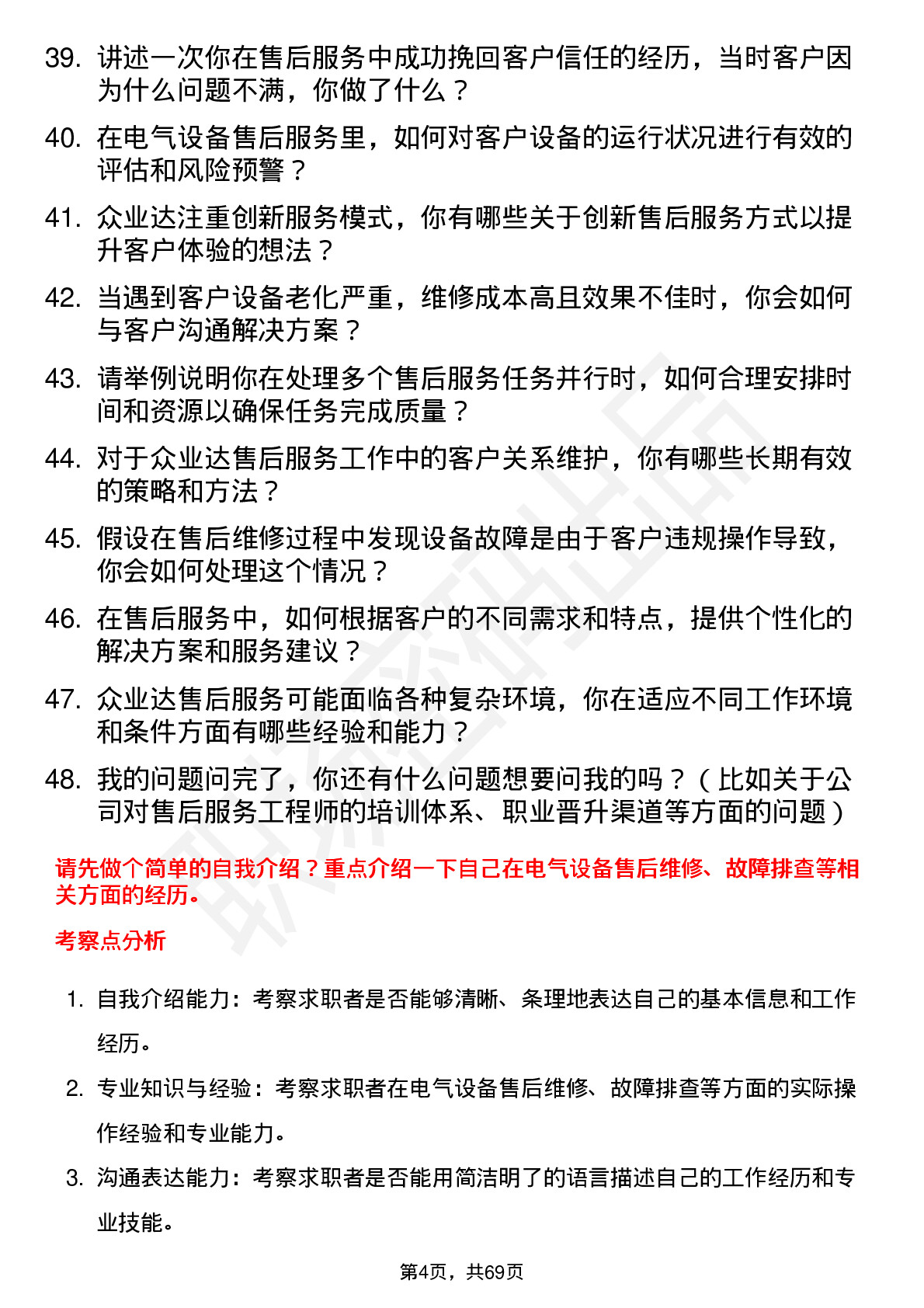 39. 讲述一次你在售后服务中成功挽回客户信任的经历，当时客户因为什么问题不满，你做了什么？

40. 在电气设备售后服务里，如何对客户设备的运行状况进行有效的评估和风险预警？

41. 众业达注重创新服务模式，你有哪些关于创新售后服务方式以提升客户体验的想法？

42. 当遇到客户设备老化严重，维修成本高且效果不佳时，你会如何与客户沟通解决方案？

43. 请举例说明你在处理多个售后服务任务并行时，如何合理安排时间和资源以确保任务完成质量？

44. 对于众业达售后服务工作中的客户关系维护，你有哪些长期有效的策略和方法？

45. 假设在售后维修过程中发现设备故障是由于客户违规操作导致，你会如何处理这个情况？

46. 在售后服务中，如何根据客户的不同需求和特点，提供个性化的解决方案和服务建议？

47. 众业达售后服务可能面临各种复杂环境，你在适应不同工作环境和条件方面有哪些经验和能力？

48. 我的问题问完了，你还有什么问题想要问我的吗？（比如关于公司对售后服务工程师的培训体系、职业晋升渠道等方面的问题）

请先做个简单的自我介绍？重点介绍一下自己在电气设备售后维修、故障排查等相关方面的经历。

考察点分析

1. 自我介绍能力：考察求职者是否能够清晰、条理地表达自己的基本信息和工作经历。

2. 专业知识与经验：考察求职者在电气设备售后维修、故障排查等方面的实际操作经验和专业能力。

3. 沟通表达能力：考察求职者是否能用简洁明了的语言描述自己的工作经历和专业技能。

第4页，共69页